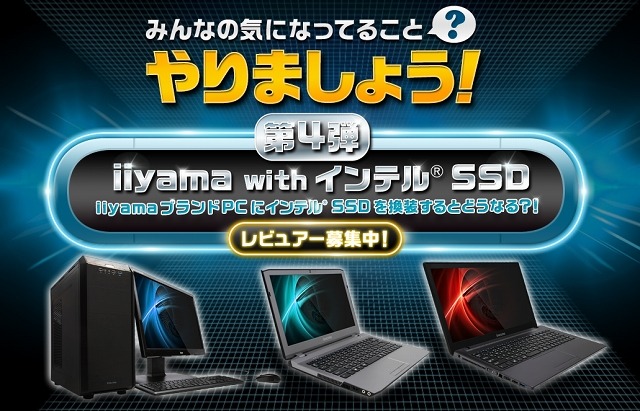 みんなの気になってること ?
やりましょう!

第4弾
iiyama with インテル® SSD
iiyamaブランドPCにインテル® SSDを換装するとどうなる?!
レビュアー募集中!